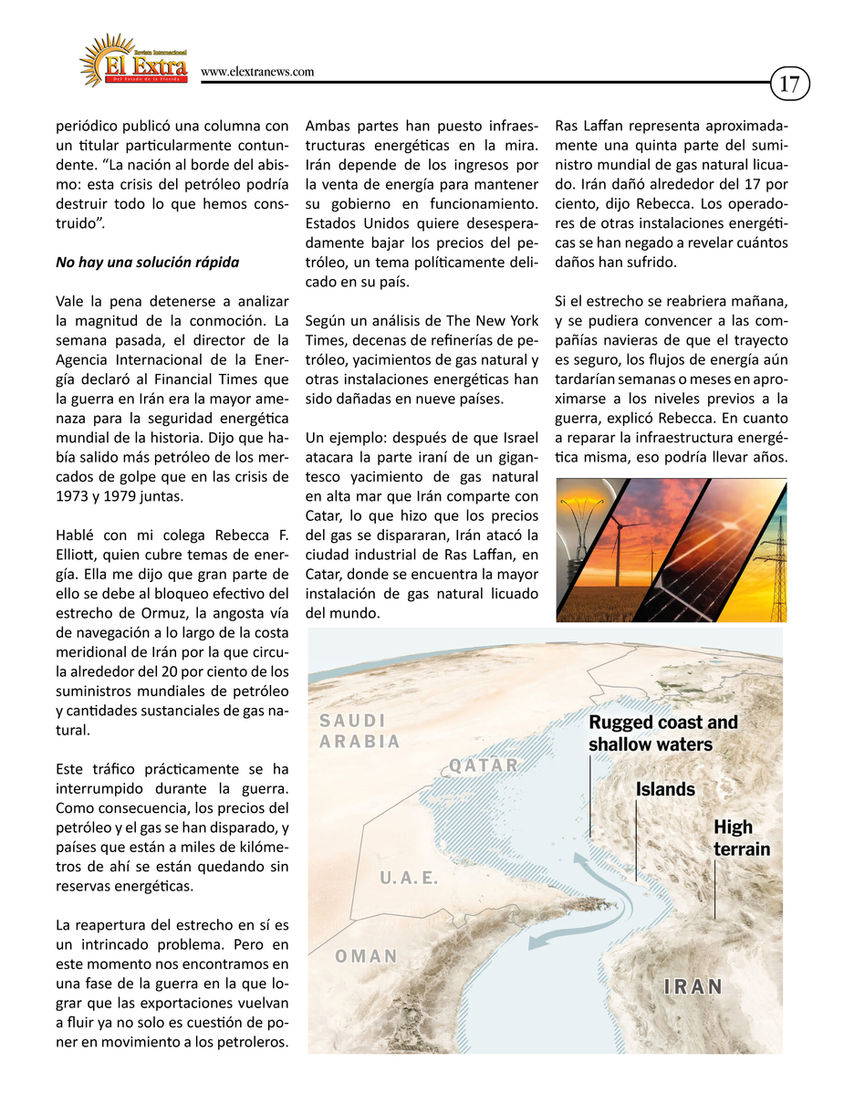 Revista Internacional
El Extra
Del Estado de la Florida

www.elextranews.com

17

periódico publicó una columna con un titular particularmente contundente. “La nación al borde del abismo: esta crisis del petróleo podría destruir todo lo que hemos construido”.

No hay una solución rápida

Vale la pena detenerse a analizar la magnitud de la conmoción. La semana pasada, el director de la Agencia Internacional de la Energía declaró al Financial Times que la guerra en Irán era la mayor amenaza para la seguridad energética mundial de la historia. Dijo que había salido más petróleo de los mercados de golpe que en las crisis de 1973 y 1979 juntas.

Hablé con mi colega Rebecca F. Elliott, quien cubre temas de energía. Ella me dijo que gran parte de ello se debe al bloqueo efectivo del estrecho de Ormuz, la angosta vía de navegación a lo largo de la costa meridional de Irán por la que circula alrededor del 20 por ciento de los suministros mundiales de petróleo y cantidades sustanciales de gas natural.

Este tráfico prácticamente se ha interrumpido durante la guerra. Como consecuencia, los precios del petróleo y el gas se han disparado, y países que están a miles de kilómetros de ahí se están quedando sin reservas energéticas.

La reapertura del estrecho en sí es un intrincado problema. Pero en este momento nos encontramos en una fase de la guerra en la que lograr que las exportaciones vuelvan a fluir ya no solo es cuestión de poner en movimiento a los petroleros.

Ambas partes han puesto infraestructuras energéticas en la mira. Irán depende de los ingresos por la venta de energía para mantener su gobierno en funcionamiento. Estados Unidos quiere desesperadamente bajar los precios del petróleo, un tema políticamente delicado en su país.

Según un análisis de The New York Times, decenas de refinerías de petróleo, yacimientos de gas natural y otras instalaciones energéticas han sido dañadas en nueve países.

Un ejemplo: después de que Israel atacara la parte iraní de un gigantesco yacimiento de gas natural en alta mar que Irán comparte con Catar, lo que hizo que los precios del gas se dispararan, Irán atacó la ciudad industrial de Ras Laffan, en Catar, donde se encuentra la mayor instalación de gas natural licuado del mundo.

Ras Laffan representa aproximadamente una quinta parte del suministro mundial de gas natural licuado. Irán dañó alrededor del 17 por ciento, dijo Rebecca. Los operadores de otras instalaciones energéticas se han negado a revelar cuántos daños han sufrido.

Si el estrecho se reabriera mañana, y se pudiera convencer a las compañías navieras de que el trayecto es seguro, los flujos de energía aún tardarían semanas o meses en aproximarse a los niveles previos a la guerra, explicó Rebecca. En cuanto a reparar la infraestructura energética misma, eso podría llevar años.

SAUDI ARABIA
QATAR
U.A.E.
OMAN
IRAN
Rugged coast and shallow waters
Islands
High terrain